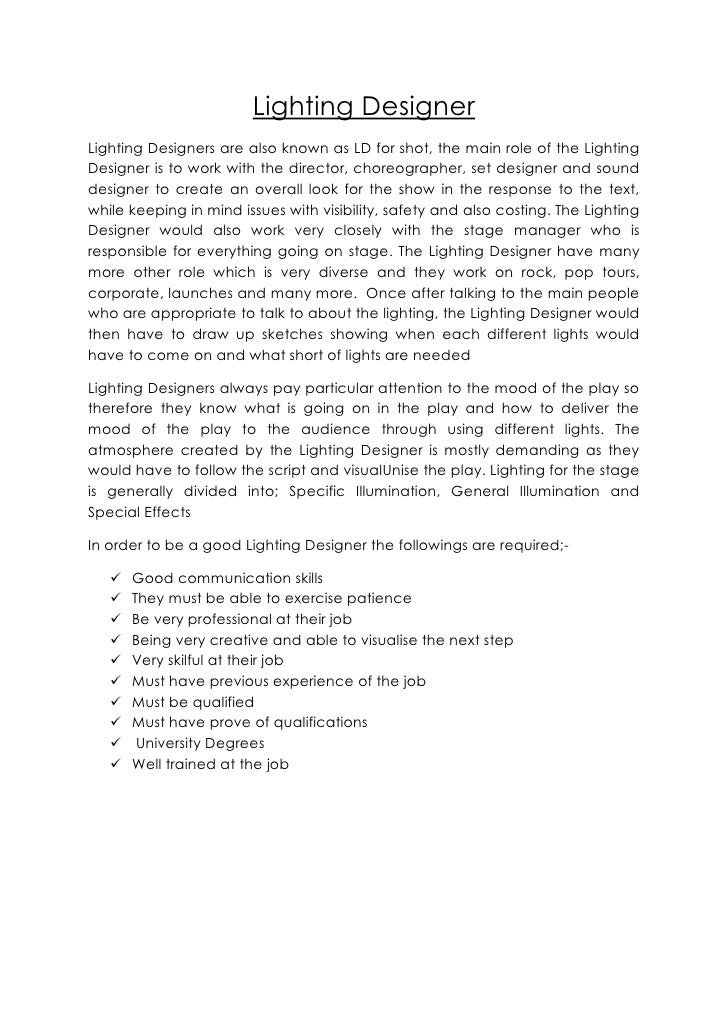 Lighting Designer

Lighting Designers are also known as LD for shot, the main role of the Lighting Designer is to work with the director, choreographer, set designer and sound designer to create an overall look for the show in the response to the text, while keeping in mind issues with visibility, safety and also costing. The Lighting Designer would also work very closely with the stage manager who is responsible for everything going on stage. The Lighting Designer have many more other role which is very diverse and they work on rock, pop tours, corporate, launches and many more. Once after talking to the main people who are appropriate to talk to about the lighting, the Lighting Designer would then have to draw up sketches showing when each different lights would have to come on and what short of lights are needed

Lighting Designers always pay particular attention to the mood of the play so therefore they know what is going on in the play and how to deliver the mood of the play to the audience through using different lights. The atmosphere created by the Lighting Designer is mostly demanding as they would have to follow the script and visualUnise the play. Lighting for the stage is generally divided into; Specific Illumination, General Illumination and Special Effects

In order to be a good Lighting Designer the followings are required;-

✓ Good communication skills
✓ They must be able to exercise patience
✓ Be very professional at their job
✓ Being very creative and able to visualise the next step
✓ Very skilful at their job
✓ Must have previous experience of the job
✓ Must be qualified
✓ Must have prove of qualifications
✓ University Degrees
✓ Well trained at the job